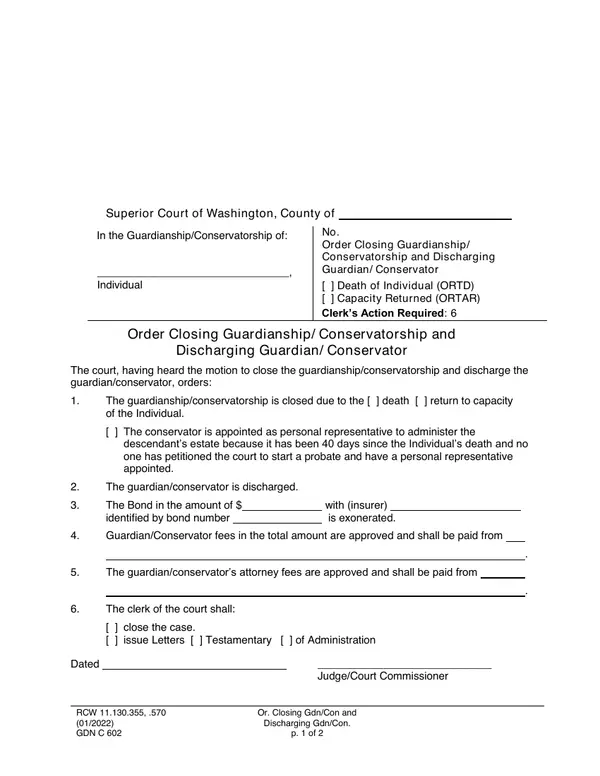 Superior Court of Washington, County of ____

In the Guardianship/Conservatorship of:

____,

Individual

No.
Order Closing Guardianship/ Conservatorship and Discharging Guardian/ Conservator
[ ] Death of Individual (ORTD)
[ ] Capacity Returned (ORTAR)
Clerk's Action Required: 6

Order Closing Guardianship/ Conservatorship and Discharging Guardian/ Conservator

The court, having heard the motion to close the guardianship/conservatorship and discharge the guardian/conservator, orders:

1. The guardianship/conservatorship is closed due to the [ ] death [ ] return to capacity of the Individual.

[ ] The conservator is appointed as personal representative to administer the descendant's estate because it has been 40 days since the Individual's death and no one has petitioned the court to start a probate and have a personal representative appointed.

2. The guardian/conservator is discharged.

3. The Bond in the amount of $____ with (insurer) ____ identified by bond number ____ is exonerated.

4. Guardian/Conservator fees in the total amount are approved and shall be paid from ____ ____.

5. The guardian/conservator's attorney fees are approved and shall be paid from ____ ____.

6. The clerk of the court shall:

[ ] close the case.
[ ] issue Letters [ ] Testamentary [ ] of Administration

Dated ____

____
Judge/Court Commissioner

RCW 11.130.355, .570
(01/2022)
GDN C 602

Or. Closing Gdn/Con and
Discharging Gdn/Con.
p. 1 of 2